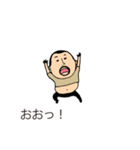 おおっ！